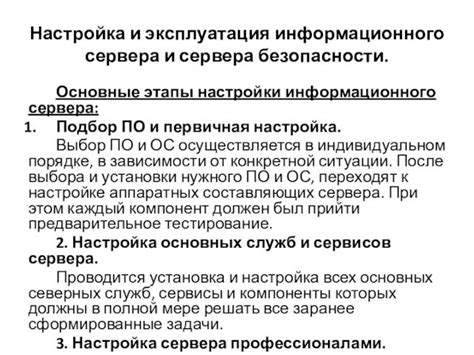 Настройка и эксплуатация информационного сервера и сервера безопасности.

Основные этапы настройки информационного сервера:

1. Подбор ПО и первичная настройка.

Выбор ПО и ОС осуществляется в индивидуальном порядке, в зависимости от конкретной ситуации. После выбора и установки нужного ПО и ОС, переходят к настройке аппаратных составляющих сервера. При этом каждый компонент должен был прийти предварительное тестирование.

2. Настройка основных служб и сервисов сервера.

Проводится установка и настройка всех основных северных служб, сервисы и компоненты которых должны в полной мере решать все заранее сформированные задачи.

3. Настройка сервера профессионалами.